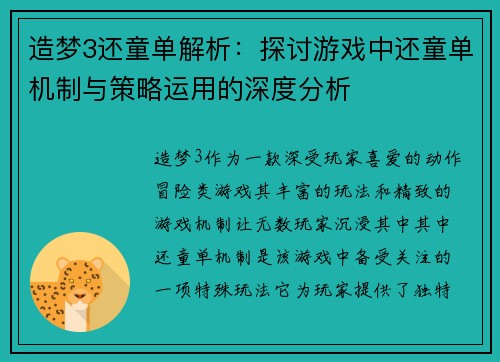 造梦3还童单解析：探讨游戏中还童单机制与策略运用的深度分析

造梦3作为一款深受玩家喜爱的动作冒险类游戏其丰富的玩法和精致的游戏机制让无数玩家沉浸其中其中还童单机制是该游戏中备受关注的一项特殊玩法它为玩家提供了独特